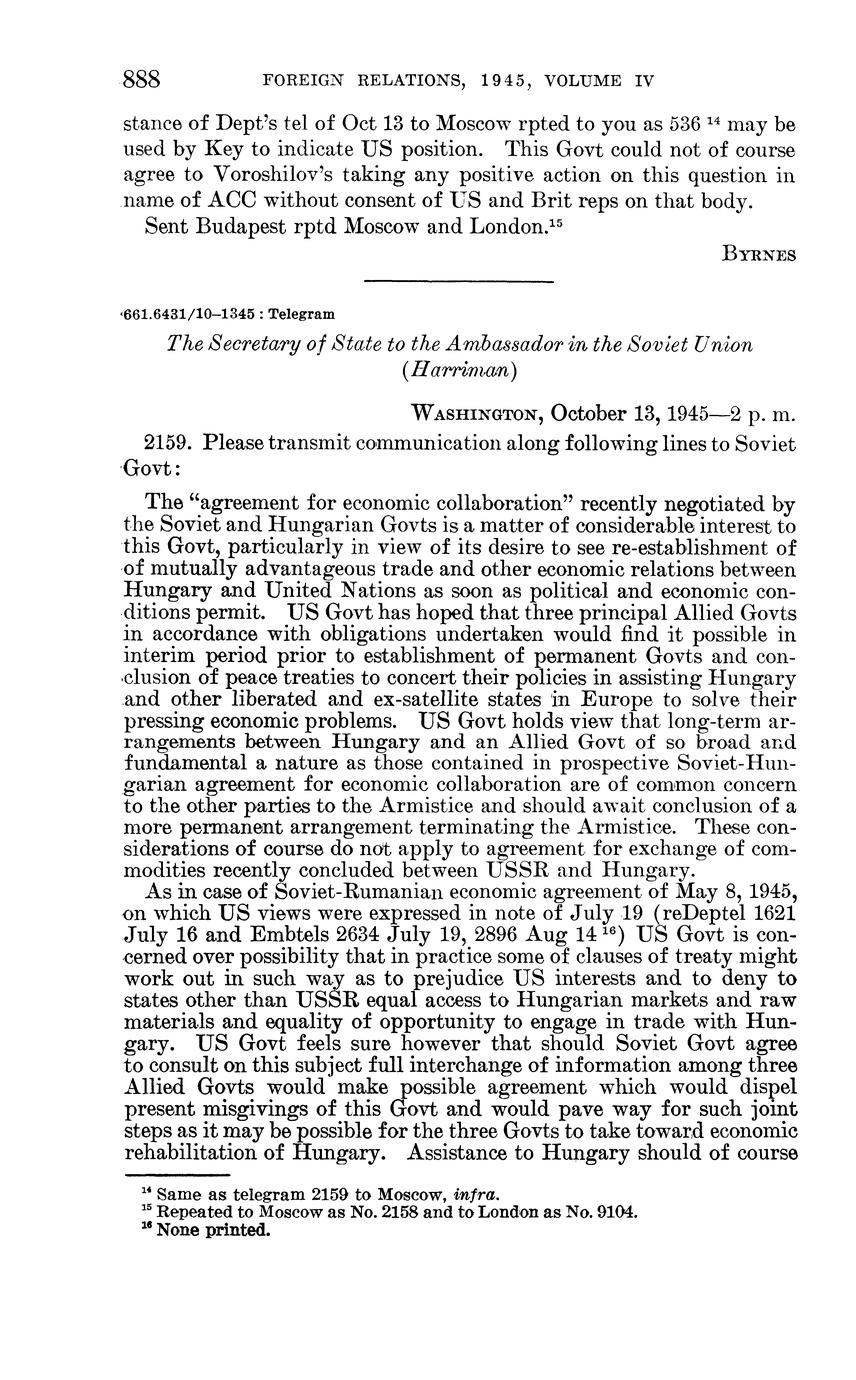 888 FOREIGN RELATIONS, 1945, VOLUME IV

stance of Dept's tel of Oct 13 to Moscow rpted to you as 536 $^{14}$ may be used by Key to indicate US position. This Govt could not of course agree to Voroshilov's taking any positive action on this question in name of ACC without consent of US and Brit reps on that body.

Sent Budapest rptd Moscow and London.$^{15}$

BYRNES

661.6431/10–1345 : Telegram

The Secretary of State to the Ambassador in the Soviet Union (Harriman)

WASHINGTON, October 13, 1945—2 p. m.

2159. Please transmit communication along following lines to Soviet Govt:

The "agreement for economic collaboration" recently negotiated by the Soviet and Hungarian Govts is a matter of considerable interest to this Govt, particularly in view of its desire to see re-establishment of of mutually advantageous trade and other economic relations between Hungary and United Nations as soon as political and economic conditions permit. US Govt has hoped that three principal Allied Govts in accordance with obligations undertaken would find it possible in interim period prior to establishment of permanent Govts and conclusion of peace treaties to concert their policies in assisting Hungary and other liberated and ex-satellite states in Europe to solve their pressing economic problems. US Govt holds view that long-term arrangements between Hungary and an Allied Govt of so broad and fundamental a nature as those contained in prospective Soviet-Hungarian agreement for economic collaboration are of common concern to the other parties to the Armistice and should await conclusion of a more permanent arrangement terminating the Armistice. These considerations of course do not apply to agreement for exchange of commodities recently concluded between USSR and Hungary.

As in case of Soviet-Rumanian economic agreement of May 8, 1945, on which US views were expressed in note of July 19 (reDeptel 1621 July 16 and Embtels 2634 July 19, 2896 Aug 14 $^{16}$) US Govt is concerned over possibility that in practice some of clauses of treaty might work out in such way as to prejudice US interests and to deny to states other than USSR equal access to Hungarian markets and raw materials and equality of opportunity to engage in trade with Hungary. US Govt feels sure however that should Soviet Govt agree to consult on this subject full interchange of information among three Allied Govts would make possible agreement which would dispel present misgivings of this Govt and would pave way for such joint steps as it may be possible for the three Govts to take toward economic rehabilitation of Hungary. Assistance to Hungary should of course

$^{14}$ Same as telegram 2159 to Moscow, infra.
$^{15}$ Repeated to Moscow as No. 2158 and to London as No. 9104.
$^{16}$ None printed.